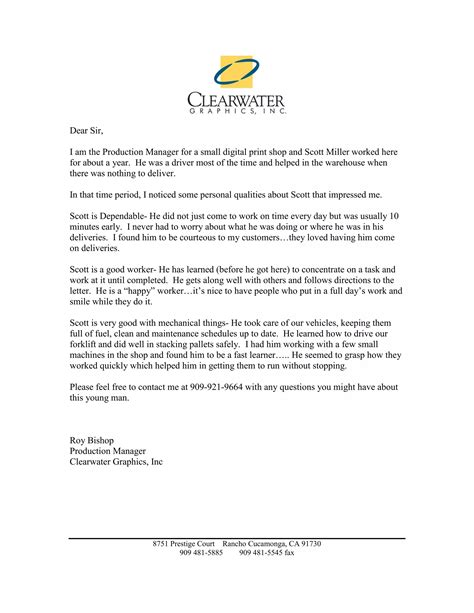 CLEARWATER
GRAPHICS, INC.

Dear Sir,

I am the Production Manager for a small digital print shop and Scott Miller worked here for about a year. He was a driver most of the time and helped in the warehouse when there was nothing to deliver.

In that time period, I noticed some personal qualities about Scott that impressed me.

Scott is Dependable- He did not just come to work on time every day but was usually 10 minutes early. I never had to worry about what he was doing or where he was in his deliveries. I found him to be courteous to my customers…they loved having him come on deliveries.

Scott is a good worker- He has learned (before he got here) to concentrate on a task and work at it until completed. He gets along well with others and follows directions to the letter. He is a "happy" worker…it's nice to have people who put in a full day's work and smile while they do it.

Scott is very good with mechanical things- He took care of our vehicles, keeping them full of fuel, clean and maintenance schedules up to date. He learned how to drive our forklift and did well in stacking pallets safely. I had him working with a few small machines in the shop and found him to be a fast learner….. He seemed to grasp how they worked quickly which helped him in getting them to run without stopping.

Please feel free to contact me at 909-921-9664 with any questions you might have about this young man.

Roy Bishop
Production Manager
Clearwater Graphics, Inc

8751 Prestige Court Rancho Cucamonga, CA 91730
909 481-5885 909 481-5545 fax